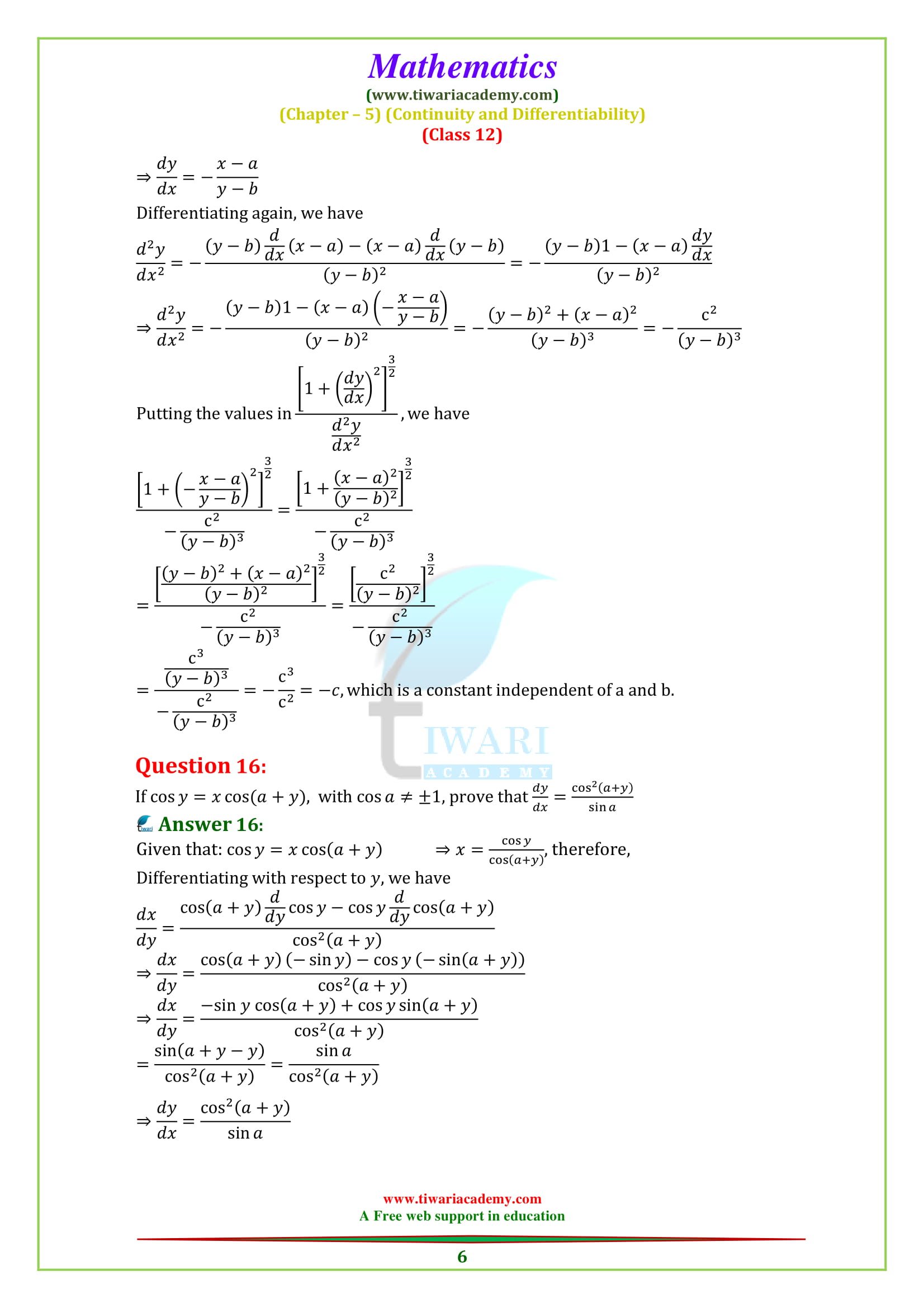 Mathematics
(www.tiwariacademy.com)
(Chapter – 5) (Continuity and Differentiability)
(Class 12)

$\Rightarrow \frac{dy}{dx} = -\frac{x-a}{y-b}$

Differentiating again, we have

$\frac{d^2y}{dx^2} = -\frac{(y-b)\frac{d}{dx}(x-a) - (x-a)\frac{d}{dx}(y-b)}{(y-b)^2} = -\frac{(y-b)1 - (x-a)\frac{dy}{dx}}{(y-b)^2}$

$\Rightarrow \frac{d^2y}{dx^2} = -\frac{(y-b)1 - (x-a)\left(-\frac{x-a}{y-b}\right)}{(y-b)^2} = -\frac{(y-b)^2 + (x-a)^2}{(y-b)^3} = -\frac{c^2}{(y-b)^3}$

Putting the values in $\frac{\left[1+\left(\frac{dy}{dx}\right)^2\right]^{\frac{3}{2}}}{\frac{d^2y}{dx^2}}$, we have

$\frac{\left[1+\left(-\frac{x-a}{y-b}\right)^2\right]^{\frac{3}{2}}}{-\frac{c^2}{(y-b)^3}} = \frac{\left[1+\frac{(x-a)^2}{(y-b)^2}\right]^{\frac{3}{2}}}{-\frac{c^2}{(y-b)^3}}$

$= \frac{\left[\frac{(y-b)^2+(x-a)^2}{(y-b)^2}\right]^{\frac{3}{2}}}{-\frac{c^2}{(y-b)^3}} = \frac{\left[\frac{c^2}{(y-b)^2}\right]^{\frac{3}{2}}}{-\frac{c^2}{(y-b)^3}}$

$= \frac{\frac{c^3}{(y-b)^3}}{-\frac{c^2}{(y-b)^3}} = -\frac{c^3}{c^2} = -c$, which is a constant independent of a and b.

TIWARI
ACADEMY

Question 16:
If $\cos y = x\cos(a+y)$, with $\cos a \neq \pm 1$, prove that $\frac{dy}{dx} = \frac{\cos^2(a+y)}{\sin a}$

Answer 16:
Given that: $\cos y = x\cos(a+y)$ $\Rightarrow x = \frac{\cos y}{\cos(a+y)}$, therefore,
Differentiating with respect to $y$, we have

$\frac{dx}{dy} = \frac{\cos(a+y)\frac{d}{dy}\cos y - \cos y\frac{d}{dy}\cos(a+y)}{\cos^2(a+y)}$

$\Rightarrow \frac{dx}{dy} = \frac{\cos(a+y)(-\sin y) - \cos y(-\sin(a+y))}{\cos^2(a+y)}$

$\Rightarrow \frac{dx}{dy} = \frac{-\sin y\cos(a+y) + \cos y\sin(a+y)}{\cos^2(a+y)}$

$= \frac{\sin(a+y-y)}{\cos^2(a+y)} = \frac{\sin a}{\cos^2(a+y)}$

$\Rightarrow \frac{dy}{dx} = \frac{\cos^2(a+y)}{\sin a}$

www.tiwariacademy.com
A Free web support in education

6